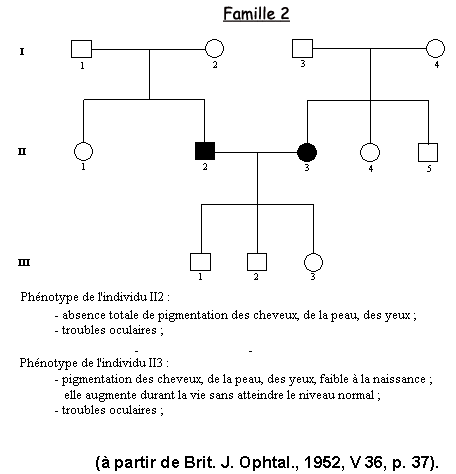 Famille 2

I
1
2
3
4

II
1
2
3
4
5

III
1
2
3

Phénotype de l'individu II2 :
- absence totale de pigmentation des cheveux, de la peau, des yeux ;
- troubles oculaires ;

Phénotype de l'individu II3 :
- pigmentation des cheveux, de la peau, des yeux, faible à la naissance ; elle augmente durant la vie sans atteindre le niveau normal ;
- troubles oculaires ;

(à partir de Brit. J. Ophtal., 1952, V 36, p. 37).